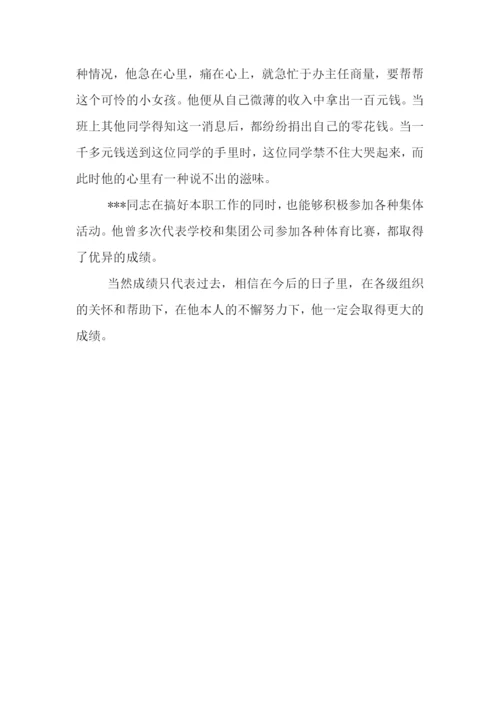 种情况，他急在心里，痛在心上，就急忙于办主任商量，要帮帮这个可怜的小女孩。他便从自己微薄的收入中拿出一百元钱。当班上其他同学得知这一消息后，都纷纷捐出自己的零花钱。当一千多元钱送到这位同学的手里时，这位同学禁不住大哭起来，而此时他的心里有一种说不出的滋味。

***同志在搞好本职工作的同时，也能够积极参加各种集体活动。他曾多次代表学校和集团公司参加各种体育比赛，都取得了优异的成绩。

当然成绩只代表过去，相信在今后的日子里，在各级组织的关怀和帮助下，在他本人的不懈努力下，他一定会取得更大的成绩。